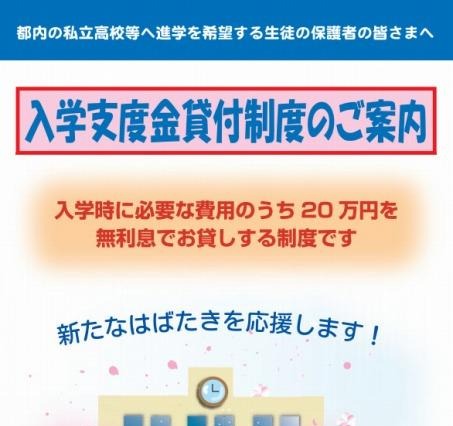 都内の私立高校等へ進学を希望する生徒の保護者の皆さまへ

入学支度金貸付制度のご案内

入学時に必要な費用のうち 20 万円を無利息でお貸しする制度です

新たなはばたきを応援します！